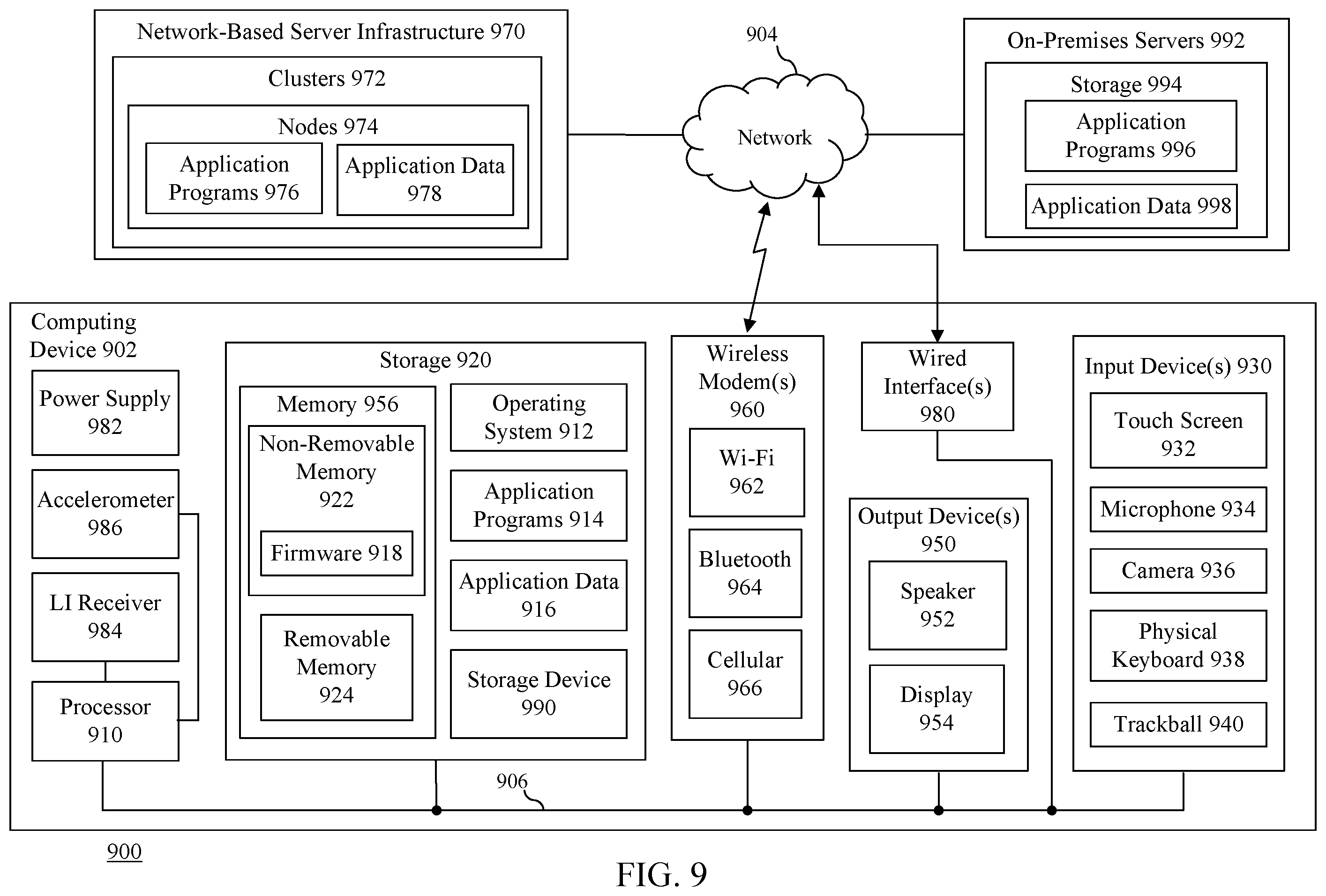 Network-Based Server Infrastructure 970
Clusters 972
Nodes 974
Application Programs 976
Application Data 978

904
Network

On-Premises Servers 992
Storage 994
Application Programs 996
Application Data 998

Computing Device 902
Power Supply 982
Accelerometer 986
LI Receiver 984
Processor 910

Storage 920
Memory 956
Non-Removable Memory 922
Firmware 918
Removable Memory 924
Operating System 912
Application Programs 914
Application Data 916
Storage Device 990

Wireless Modem(s) 960
Wi-Fi 962
Bluetooth 964
Cellular 966

Wired Interface(s) 980

Output Device(s) 950
Speaker 952
Display 954

Input Device(s) 930
Touch Screen 932
Microphone 934
Camera 936
Physical Keyboard 938
Trackball 940

906

900

FIG. 9